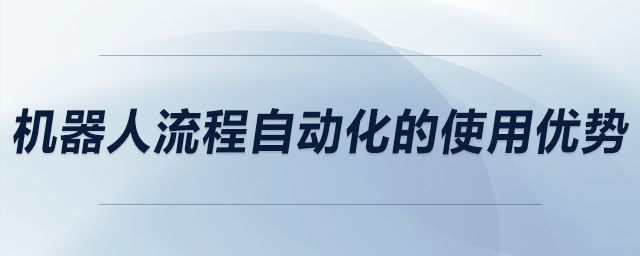 机器人流程自动化的使用优势